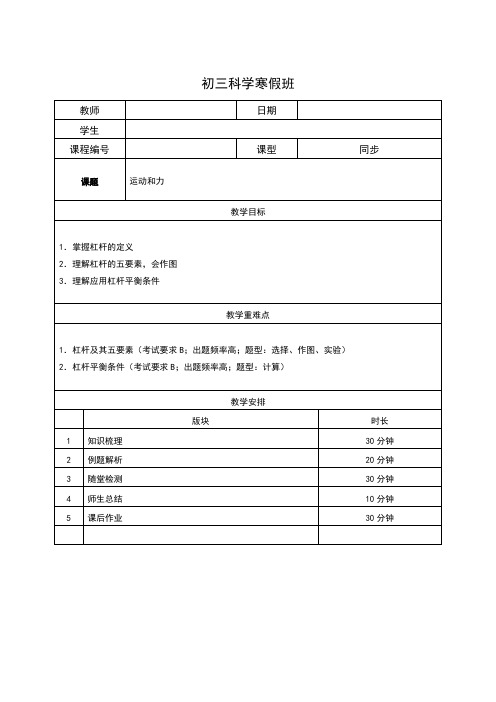 初三科学寒假班

| 教师 | | 日期 | |
|---|---|---|---|
| 学生 | | | |
| 课程编号 | | 课型 | 同步 |
| 课题 | 运动和力 | | |

教学目标

1. 掌握杠杆的定义
2. 理解杠杆的五要素，会作图
3. 理解应用杠杆平衡条件

教学重难点

1. 杠杆及其五要素（考试要求 B；出题频率高；题型：选择、作图、实验）
2. 杠杆平衡条件（考试要求 B；出题频率高；题型：计算）

教学安排

| | 版块 | 时长 |
|---|---|---|
| 1 | 知识梳理 | 30 分钟 |
| 2 | 例题解析 | 20 分钟 |
| 3 | 随堂检测 | 30 分钟 |
| 4 | 师生总结 | 10 分钟 |
| 5 | 课后作业 | 30 分钟 |
| | | |